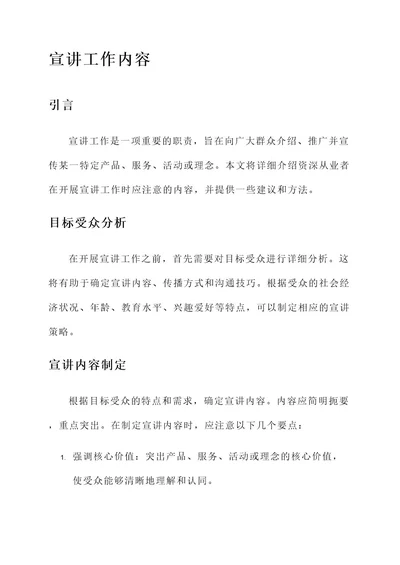 宣讲工作内容

引言

宣讲工作是一项重要的职责，旨在向广大群众介绍、推广并宣传某一特定产品、服务、活动或理念。本文将详细介绍资深从业者在开展宣讲工作时应注意的内容，并提供一些建议和方法。

目标受众分析

在开展宣讲工作之前，首先需要对目标受众进行详细分析。这将有助于确定宣讲内容、传播方式和沟通技巧。根据受众的社会经济状况、年龄、教育水平、兴趣爱好等特点，可以制定相应的宣讲策略。

宣讲内容制定

根据目标受众的特点和需求，确定宣讲内容。内容应简明扼要，重点突出。在制定宣讲内容时，应注意以下几个要点：

1. 强调核心价值：突出产品、服务、活动或理念的核心价值，使受众能够清晰地理解和认同。